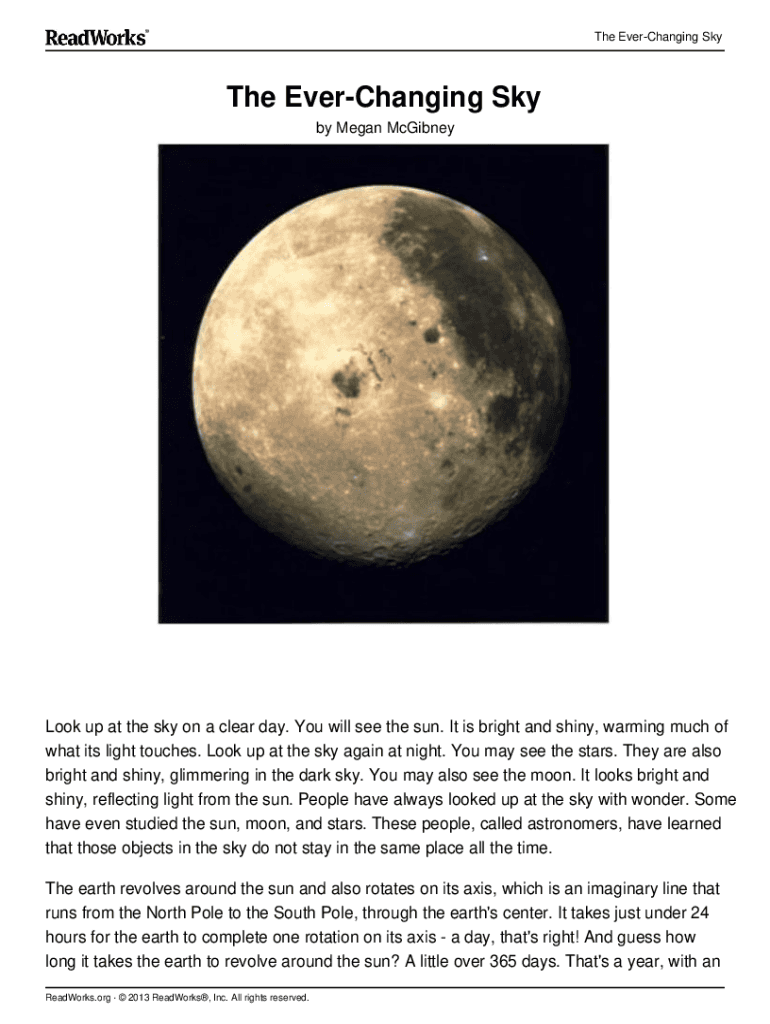 ReadWorks®

The Ever-Changing Sky

The Ever-Changing Sky

by Megan McGibney

Look up at the sky on a clear day. You will see the sun. It is bright and shiny, warming much of what its light touches. Look up at the sky again at night. You may see the stars. They are also bright and shiny, glimmering in the dark sky. You may also see the moon. It looks bright and shiny, reflecting light from the sun. People have always looked up at the sky with wonder. Some have even studied the sun, moon, and stars. These people, called astronomers, have learned that those objects in the sky do not stay in the same place all the time.

The earth revolves around the sun and also rotates on its axis, which is an imaginary line that runs from the North Pole to the South Pole, through the earth's center. It takes just under 24 hours for the earth to complete one rotation on its axis - a day, that's right! And guess how long it takes the earth to revolve around the sun? A little over 365 days. That's a year, with an

ReadWorks.org · © 2013 ReadWorks®, Inc. All rights reserved.